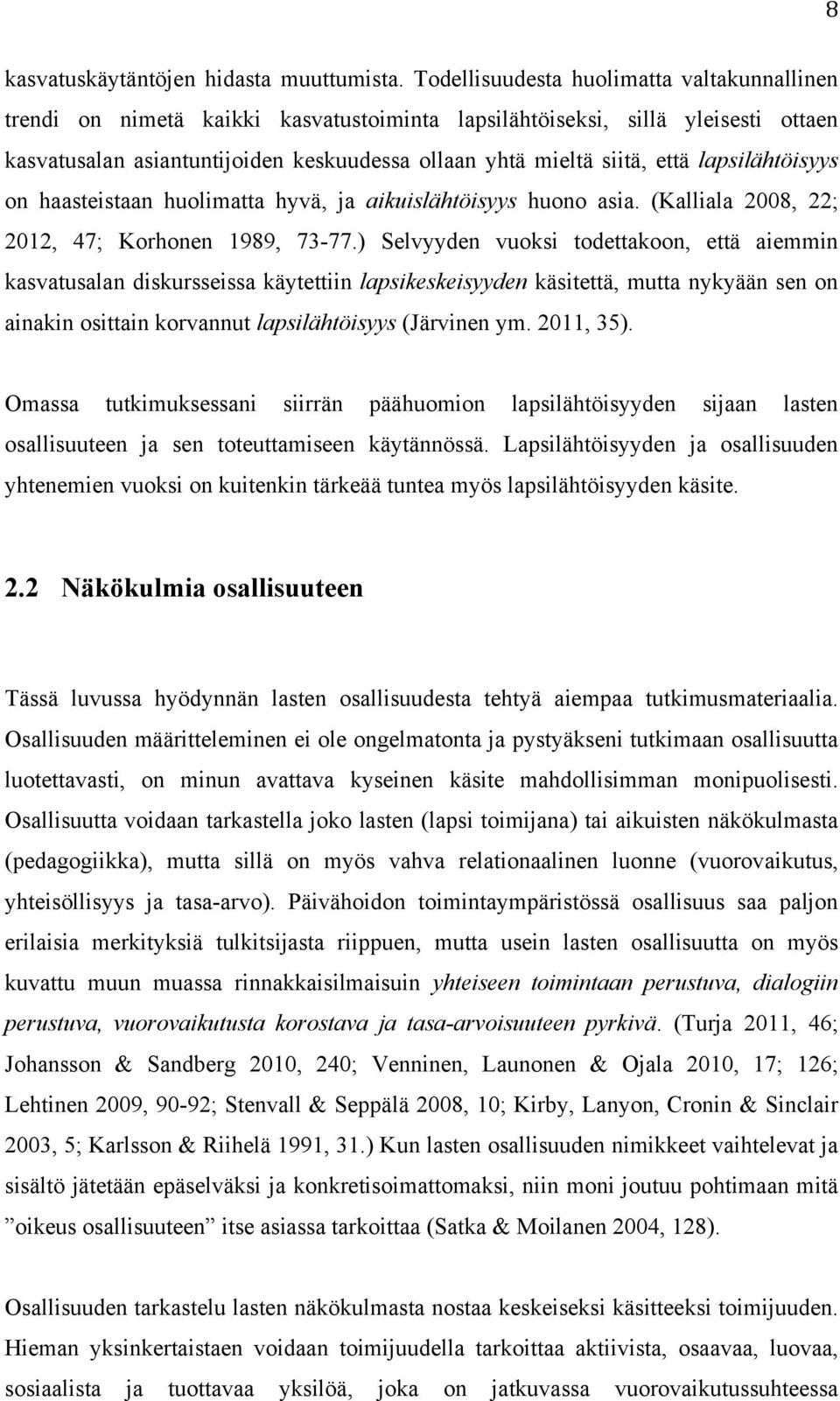 8

kasvatuskäytäntöjen hidasta muuttumista. Todellisuudesta huolimatta valtakunnallinen trendi on nimetä kaikki kasvatustoiminta lapsilähtöiseksi, sillä yleisesti ottaen kasvatusalan asiantuntijoiden keskuudessa ollaan yhtä mieltä siitä, että lapsilähtöisyys on haasteistaan huolimatta hyvä, ja aikuislähtöisyys huono asia. (Kalliala 2008, 22; 2012, 47; Korhonen 1989, 73-77.) Selvyyden vuoksi todettakoon, että aiemmin kasvatusalan diskursseissa käytettiin lapsikeskeisyyden käsitettä, mutta nykyään sen on ainakin osittain korvannut lapsilähtöisyys (Järvinen ym. 2011, 35).

Omassa tutkimuksessani siirrän päähuomion lapsilähtöisyyden sijaan lasten osallisuuteen ja sen toteuttamiseen käytännössä. Lapsilähtöisyyden ja osallisuuden yhtenemien vuoksi on kuitenkin tärkeää tuntea myös lapsilähtöisyyden käsite.

2.2 Näkökulmia osallisuuteen

Tässä luvussa hyödynnän lasten osallisuudesta tehtyä aiempaa tutkimusmateriaalia. Osallisuuden määritteleminen ei ole ongelmatonta ja pystyäkseni tutkimaan osallisuutta luotettavasti, on minun avattava kyseinen käsite mahdollisimman monipuolisesti. Osallisuutta voidaan tarkastella joko lasten (lapsi toimijana) tai aikuisten näkökulmasta (pedagogiikka), mutta sillä on myös vahva relationaalinen luonne (vuorovaikutus, yhteisöllisyys ja tasa-arvo). Päivähoidon toimintaympäristössä osallisuus saa paljon erilaisia merkityksiä tulkitsijasta riippuen, mutta usein lasten osallisuutta on myös kuvattu muun muassa rinnakkaisilmaisuin yhteiseen toimintaan perustuva, dialogiin perustuva, vuorovaikutusta korostava ja tasa-arvoisuuteen pyrkivä. (Turja 2011, 46; Johansson & Sandberg 2010, 240; Venninen, Launonen & Ojala 2010, 17; 126; Lehtinen 2009, 90-92; Stenvall & Seppälä 2008, 10; Kirby, Lanyon, Cronin & Sinclair 2003, 5; Karlsson & Riihelä 1991, 31.) Kun lasten osallisuuden nimikkeet vaihtelevat ja sisältö jätetään epäselväksi ja konkretisoimattomaksi, niin moni joutuu pohtimaan mitä ”oikeus osallisuuteen” itse asiassa tarkoittaa (Satka & Moilanen 2004, 128).

Osallisuuden tarkastelu lasten näkökulmasta nostaa keskeiseksi käsitteeksi toimijuuden. Hieman yksinkertaistaen voidaan toimijuudella tarkoittaa aktiivista, osaavaa, luovaa, sosiaalista ja tuottavaa yksilöä, joka on jatkuvassa vuorovaikutussuhteessa